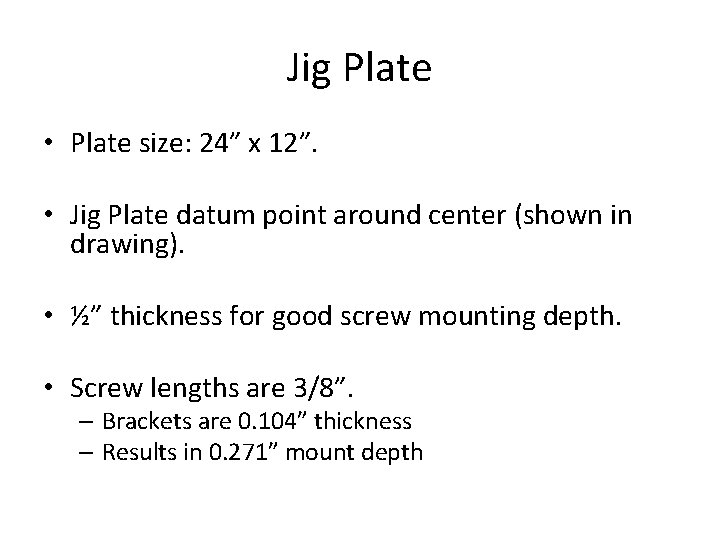 Jig Plate

• Plate size: 24” x 12”.

• Jig Plate datum point around center (shown in drawing).

• ½” thickness for good screw mounting depth.

• Screw lengths are 3/8”.
– Brackets are 0.104” thickness
– Results in 0.271” mount depth